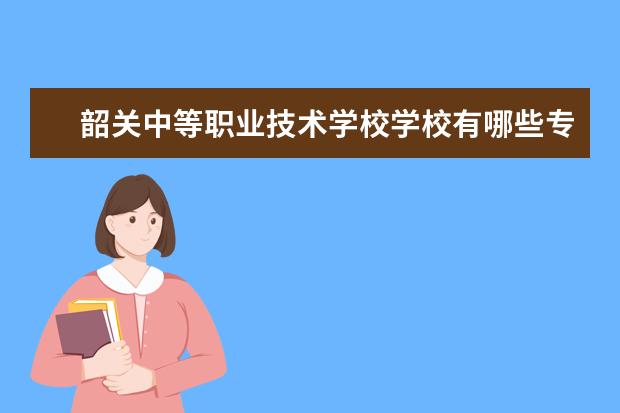 韶关中等职业技术学校学校有哪些专